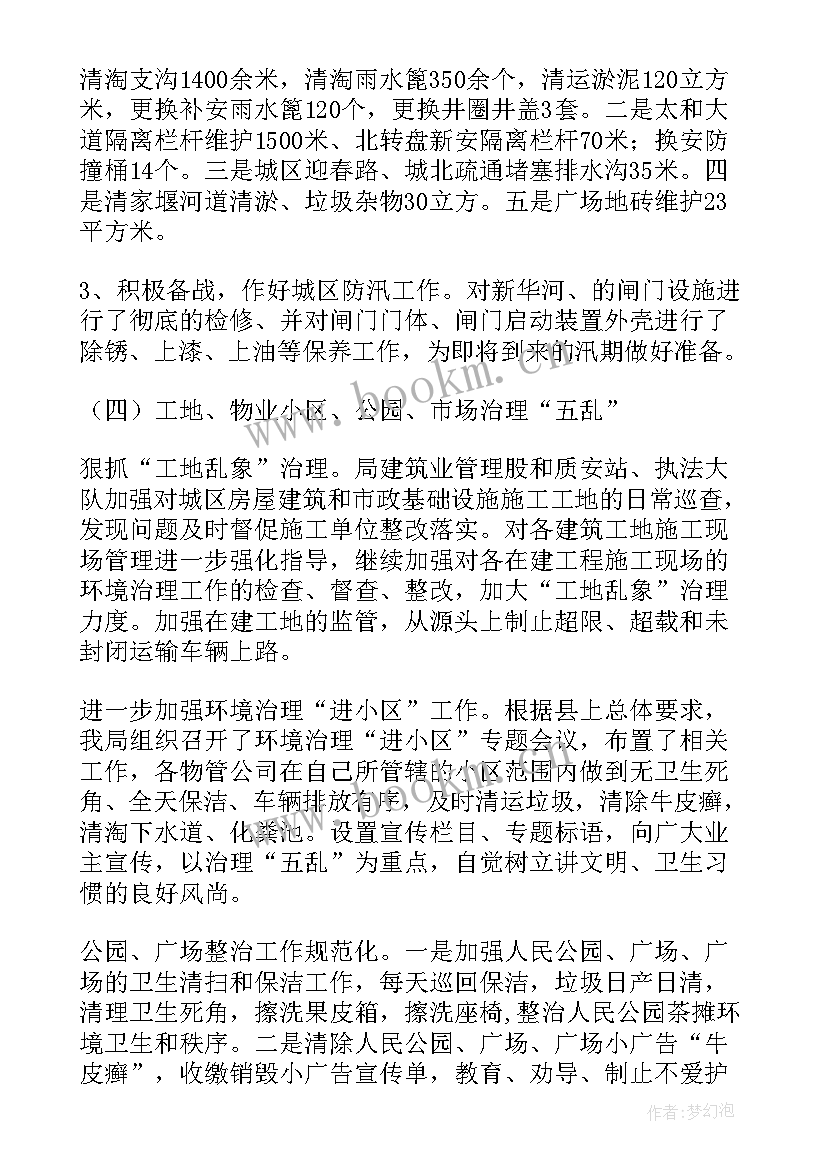 清淘支沟1400余米，清淘雨水篦350余个，清运淤泥120立方米，更换补安雨水篦120个，更换井圈井盖3套。二是太和大道隔离栏杆维护1500米、北转盘新安隔离栏杆70米；换安防撞桶14个。三是城区迎春路、城北疏通堵塞排水沟35米。四是清家堰河道清淤、垃圾杂物30立方。五是广场地砖维护23平方米。

3、积极备战，作好城区防汛工作。对新华河、的闸门设施进行了彻底的检修、并对闸门门体、闸门启动装置外壳进行了除锈、上漆、上油等保养工作，为即将到来的汛期做好准备。

（四）工地、物业小区、公园、市场治理“五乱”

狠抓“工地乱象”治理。局建筑业管理股和质安站、执法大队加强对城区房屋建筑和市政基础设施施工工地的日常巡查，发现问题及时督促施工单位整改落实。对各建筑工地施工现场管理进一步强化指导，继续加强对各在建工程施工现场的环境治理工作的检查、督查、整改，加大“工地乱象”治理力度。加强在建工地的监管，从源头上制止超限、超载和未封闭运输车辆上路。

进一步加强环境治理“进小区”工作。根据县上总体要求，我局组织召开了环境治理“进小区”专题会议，布置了相关工作，各物管公司在自己所管辖的小区范围内做到无卫生死角、全天保洁、车辆排放有序，及时清运垃圾，清除牛皮癣，清淘下水道、化粪池。设置宣传栏目、专题标语，向广大业主宣传，以治理“五乱”为重点，自觉树立讲文明、卫生习惯的良好风尚。

公园、广场整治工作规范化。一是加强人民公园、广场、广场的卫生清扫和保洁工作，每天巡回保洁，垃圾日产日清，清理卫生死角，擦洗果皮箱，擦洗座椅，整治人民公园茶摊环境卫生和秩序。二是清除人民公园、广场、广场小广告“牛皮癣”，收缴销毁小广告宣传单，教育、劝导、制止不爱护

www.bookm.cn

作者：梦幻泡